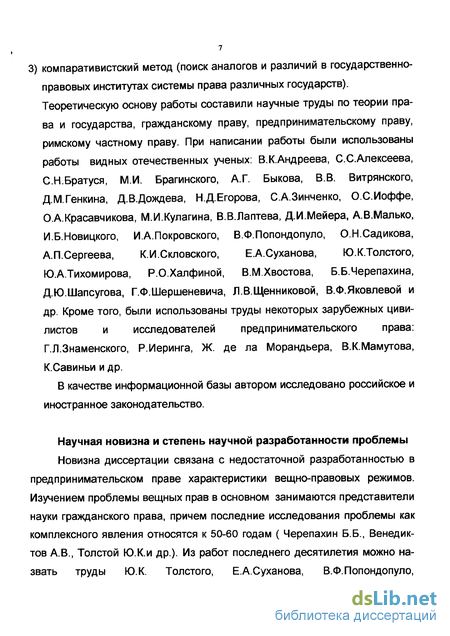 7

3) компаративистский метод (поиск аналогов и различий в государственно-правовых институтах системы права различных государств).

Теоретическую основу работы составили научные труды по теории права и государства, гражданскому праву, предпринимательскому праву, римскому частному праву. При написании работы были использованы работы видных отечественных ученых: В.К.Андреева, С.С.Алексеева, С.Н.Братуся, М.И. Брагинского, А.Г. Быкова, В.В. Витрянского, Д.М.Генкина, Д.В.Дождева, Н.Д.Егорова, С.А.Зинченко, О.С.Иоффе, О.А.Красавчикова, М.И.Кулагина, В.В.Лаптева, Д.И.Мейера, А.В.Малько, И.Б.Новицкого, И.А.Покровского, В.Ф.Попондопуло, О.Н.Садикова, А.П.Сергеева, К.И.Скловского, Е.А.Суханова, Ю.К.Толстого, Ю.А.Тихомирова, Р.О.Халфиной, В.М.Хвостова, Б.Б.Черепахина, Д.Ю.Шапсугова, Г.Ф.Шершеневича, Л.В.Щенниковой, В.Ф.Яковлевой и др. Кроме того, были использованы труды некоторых зарубежных цивилистов и исследователей предпринимательского права: Г.Л.Знаменского, Р.Иеринга, Ж. де ла Морандьера, В.К.Мамутова, К.Савиньи и др.

В качестве информационной базы автором исследовано российское и иностранное законодательство.

Научная новизна и степень научной разработанности проблемы

Новизна диссертации связана с недостаточной разработанностью в предпринимательском праве характеристики вещно-правовых режимов. Изучением проблемы вещных прав в основном занимаются представители науки гражданского права, причем последние исследования проблемы как комплексного явления относятся к 50-60 годам ( Черепахин Б.Б., Венедиктов А.В., Толстой Ю.К.и др.). Из работ последнего десятилетия можно назвать труды Ю.К. Толстого, Е.А.Суханова, В.Ф.Попондопуло,

dsLib.net
библиотека диссертаций